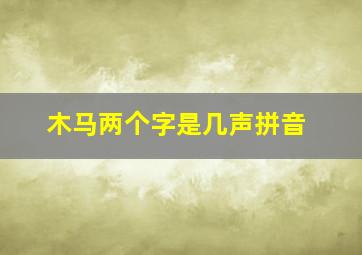 木马两个字是几声拼音